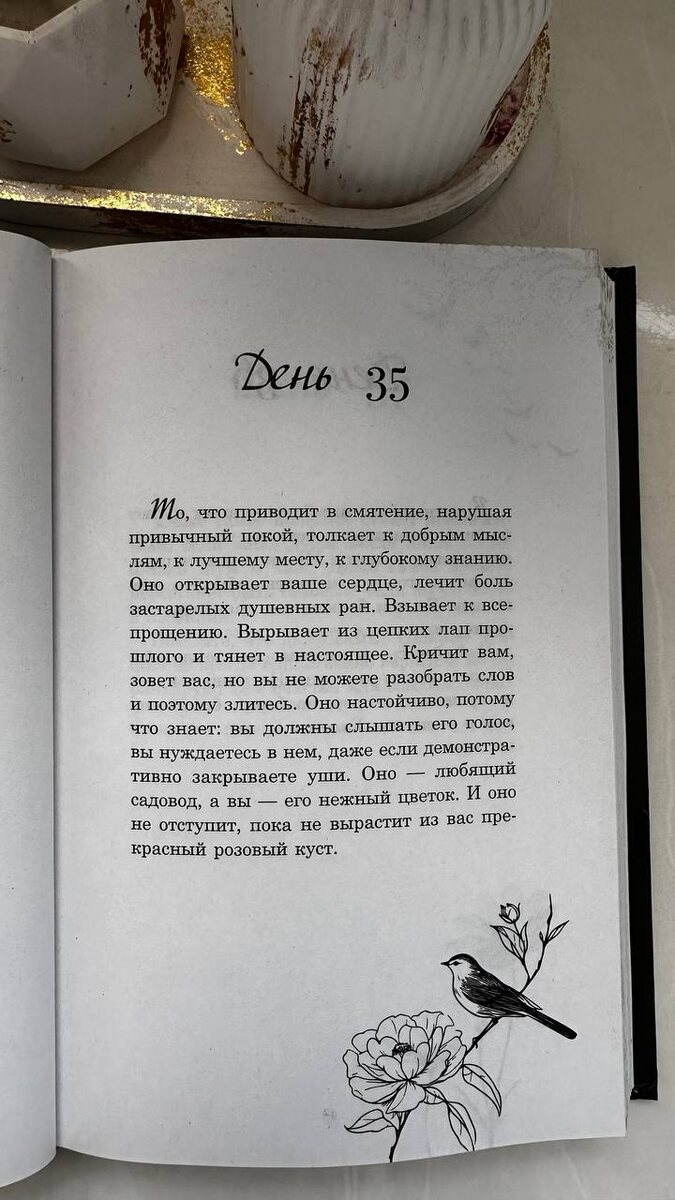 День 35

То, что приводит в смятение, нарушая привычный покой, толкает к добрым мыслям, к лучшему месту, к глубокому знанию. Оно открывает ваше сердце, лечит боль застарелых душевных ран. Взывает к всепрощению. Вырывает из цепких лап прошлого и тянет в настоящее. Кричит вам, зовет вас, но вы не можете разобрать слов и поэтому злитесь. Оно настойчиво, потому что знает: вы должны слышать его голос, вы нуждаетесь в нем, даже если демонстративно закрываете уши. Оно — любящий садовод, а вы — его нежный цветок. И оно не отступит, пока не вырастит из вас прекрасный розовый куст.